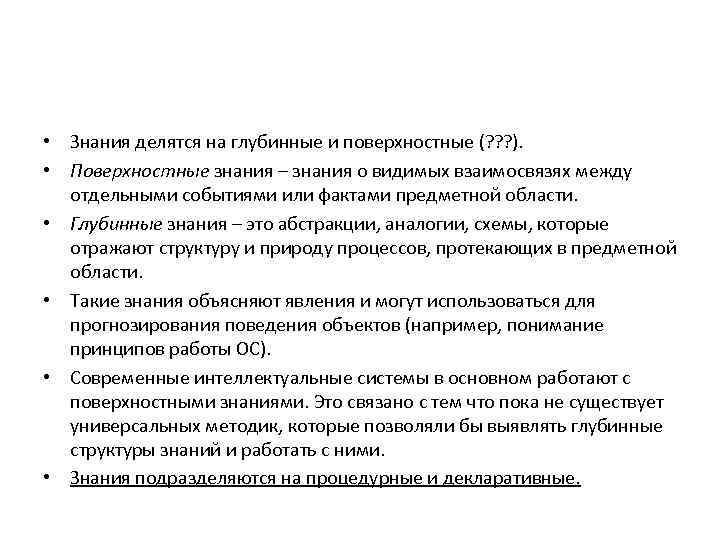 • Знания делятся на глубинные и поверхностные (???).

• Поверхностные знания – знания о видимых взаимосвязях между отдельными событиями или фактами предметной области.

• Глубинные знания – это абстракции, аналогии, схемы, которые отражают структуру и природу процессов, протекающих в предметной области.

• Такие знания объясняют явления и могут использоваться для прогнозирования поведения объектов (например, понимание принципов работы ОС).

• Современные интеллектуальные системы в основном работают с поверхностными знаниями. Это связано с тем что пока не существует универсальных методик, которые позволяли бы выявлять глубинные структуры знаний и работать с ними.

• Знания подразделяются на процедурные и декларативные.